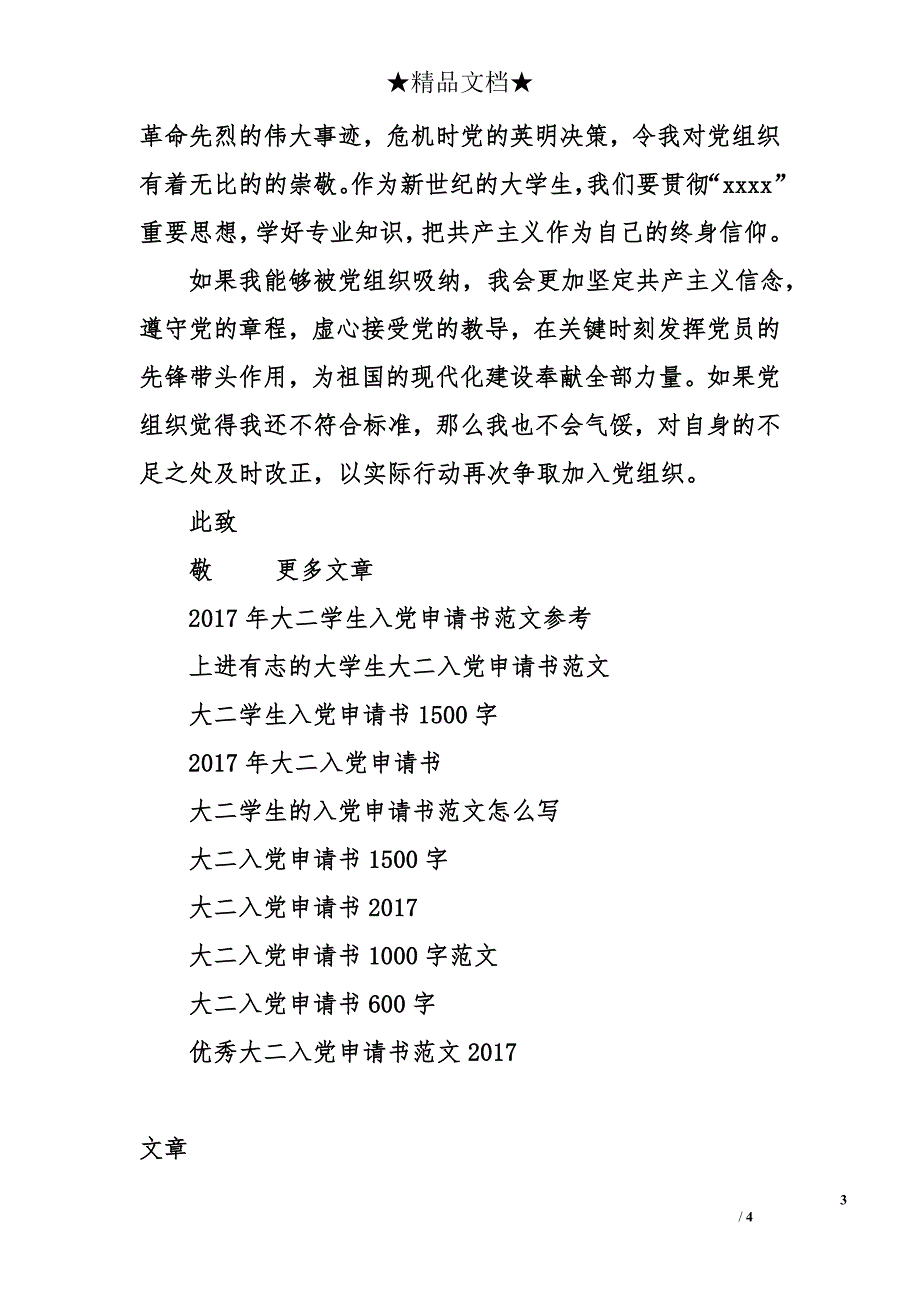 ★精品文档★

革命先烈的伟大事迹，危机时党的英明决策，令我对党组织有着无比的的崇敬。作为新世纪的大学生，我们要贯彻“xxxx”重要思想，学好专业知识，把共产主义作为自己的终身信仰。

如果我能够被党组织吸纳，我会更加坚定共产主义信念，遵守党的章程，虚心接受党的教导，在关键时刻发挥党员的先锋带头作用，为祖国的现代化建设奉献全部力量。如果党组织觉得我还不符合标准，那么我也不会气馁，对自身的不足之处及时改正，以实际行动再次争取加入党组织。

此致

敬　　更多文章

2017 年大二学生入党申请书范文参考

上进有志的大学生大二入党申请书范文

大二学生入党申请书 1500 字

2017 年大二入党申请书

大二学生的入党申请书范文怎么写

大二入党申请书 1500 字

大二入党申请书 2017

大二入党申请书 1000 字范文

大二入党申请书 600 字

优秀大二入党申请书范文 2017

文章

3

/ 4